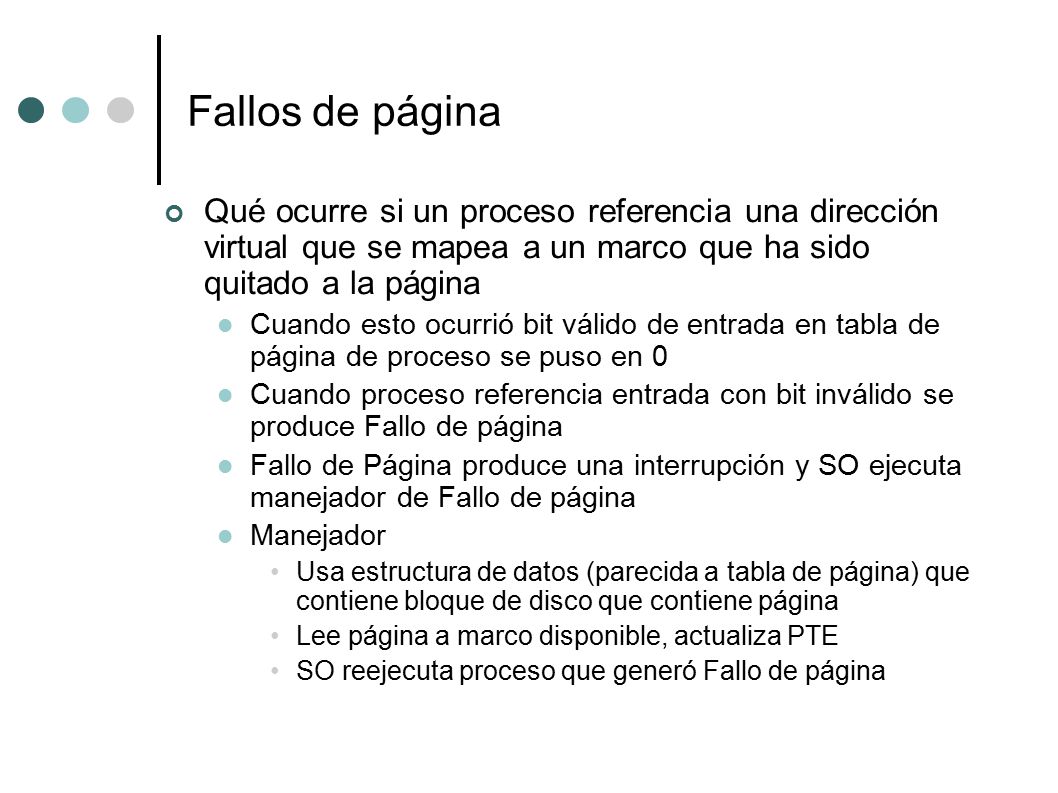 Fallos de página

Qué ocurre si un proceso referencia una dirección virtual que se mapea a un marco que ha sido quitado a la página

Cuando esto ocurrió bit válido de entrada en tabla de página de proceso se puso en 0

Cuando proceso referencia entrada con bit inválido se produce Fallo de página

Fallo de Página produce una interrupción y SO ejecuta manejador de Fallo de página

Manejador

Usa estructura de datos (parecida a tabla de página) que contiene bloque de disco que contiene página

Lee página a marco disponible, actualiza PTE

SO reejecuta proceso que generó Fallo de página